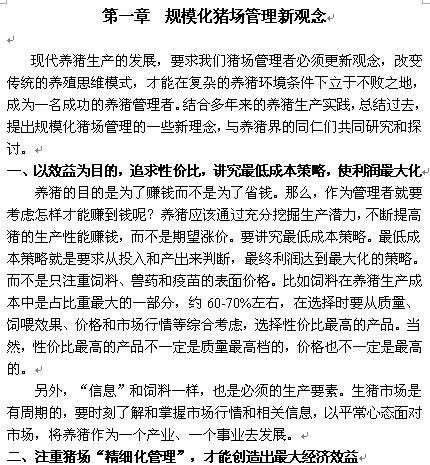 第一章 规模化猪场管理新观念

现代养猪生产的发展，要求我们猪场管理者必须更新观念，改变传统的养殖思维模式，才能在复杂的养猪环境条件下立于不败之地，成为一名成功的养猪管理者。结合多年来的养猪生产实践，总结过去，提出规模化猪场管理的一些新理念，与养猪界的同仁们共同研究和探讨。

一、以效益为目的，追求性价比，讲究最低成本策略，使利润最大化

养猪的目的是为了赚钱而不是为了省钱。那么，作为管理者就要考虑怎样才能赚到钱呢？养猪应该通过充分挖掘生产潜力，不断提高猪的生产性能赚钱，而不是期望涨价。要讲究最低成本策略。最低成本策略就是要求从投入和产出来判断，最终利润达到最大化的策略。而不是只注重饲料、兽药和疫苗的表面价格。比如饲料在养猪生产成本中是占比重最大的一部分，约 60-70%左右，在选择时要从质量、饲喂效果、价格和市场行情等综合考虑，选择性价比最高的产品。当然，性价比最高的产品不一定是质量最高档的，价格也不一定是最高的。

另外，“信息”和饲料一样，也是必须的生产要素。生猪市场是有周期的，要时刻了解和掌握市场行情和相关信息，以平常心态面对市场，将养猪作为一个产业、一个事业去发展。

二、注重猪场“精细化管理”，才能创造出最大经济效益